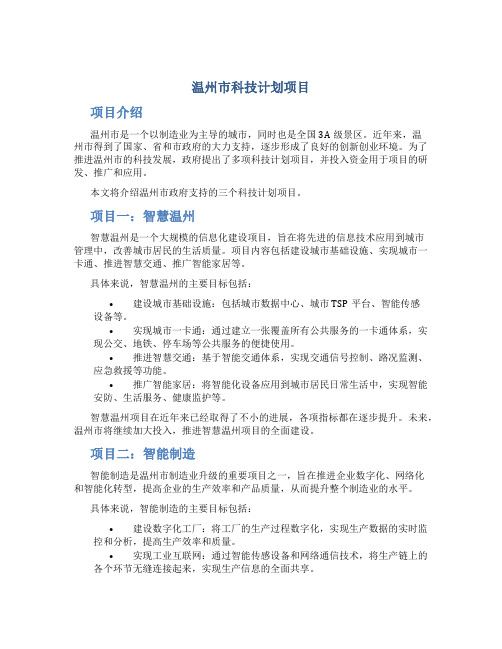 温州市科技计划项目

项目介绍

温州市是一个以制造业为主导的城市，同时也是全国3A级景区。近年来，温州市得到了国家、省和市政府的大力支持，逐步形成了良好的创新创业环境。为了推进温州市的科技发展，政府提出了多项科技计划项目，并投入资金用于项目的研发、推广和应用。

本文将介绍温州市政府支持的三个科技计划项目。

项目一：智慧温州

智慧温州是一个大规模的信息化建设项目，旨在将先进的信息技术应用到城市管理中，改善城市居民的生活质量。项目内容包括建设城市基础设施、实现城市一卡通、推进智慧交通、推广智能家居等。

具体来说，智慧温州的主要目标包括：

• 建设城市基础设施：包括城市数据中心、城市TSP平台、智能传感设备等。
• 实现城市一卡通：通过建立一张覆盖所有公共服务的一卡通体系，实现公交、地铁、停车场等公共服务的便捷使用。
• 推进智慧交通：基于智能交通体系，实现交通信号控制、路况监测、应急救援等功能。
• 推广智能家居：将智能化设备应用到城市居民日常生活中，实现智能安防、生活服务、健康监护等。

智慧温州项目在近年来已经取得了不小的进展，各项指标都在逐步提升。未来，温州市将继续加大投入，推进智慧温州项目的全面建设。

项目二：智能制造

智能制造是温州市制造业升级的重要项目之一，旨在推进企业数字化、网络化和智能化转型，提高企业的生产效率和产品质量，从而提升整个制造业的水平。

具体来说，智能制造的主要目标包括：

• 建设数字化工厂：将工厂的生产过程数字化，实现生产数据的实时监控和分析，提高生产效率和质量。
• 实现工业互联网：通过智能传感设备和网络通信技术，将生产链上的各个环节无缝连接起来，实现生产信息的全面共享。